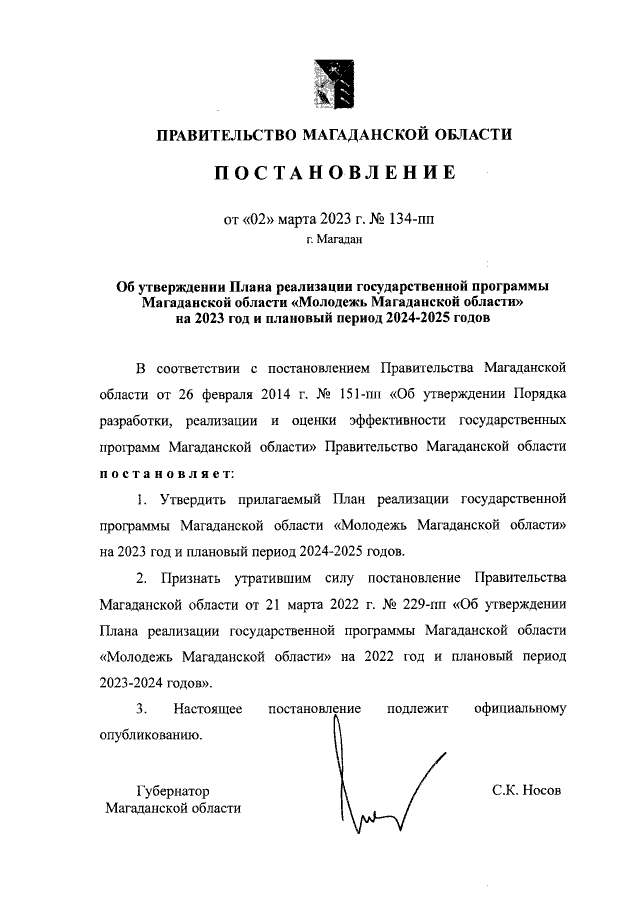 ПРАВИТЕЛЬСТВО МАГАДАНСКОЙ ОБЛАСТИ

ПОСТАНОВЛЕНИЕ

от «02» марта 2023 г. № 134-пп

г. Магадан

Об утверждении Плана реализации государственной программы Магаданской области «Молодежь Магаданской области» на 2023 год и плановый период 2024-2025 годов

В соответствии с постановлением Правительства Магаданской области от 26 февраля 2014 г. № 151-пп «Об утверждении Порядка разработки, реализации и оценки эффективности государственных программ Магаданской области» Правительство Магаданской области постановляет:

1. Утвердить прилагаемый План реализации государственной программы Магаданской области «Молодежь Магаданской области» на 2023 год и плановый период 2024-2025 годов.

2. Признать утратившим силу постановление Правительства Магаданской области от 21 марта 2022 г. № 229-пп «Об утверждении Плана реализации государственной программы Магаданской области «Молодежь Магаданской области» на 2022 год и плановый период 2023-2024 годов».

3. Настоящее постановление подлежит официальному опубликованию.

Губернатор
Магаданской области

С.К. Носов